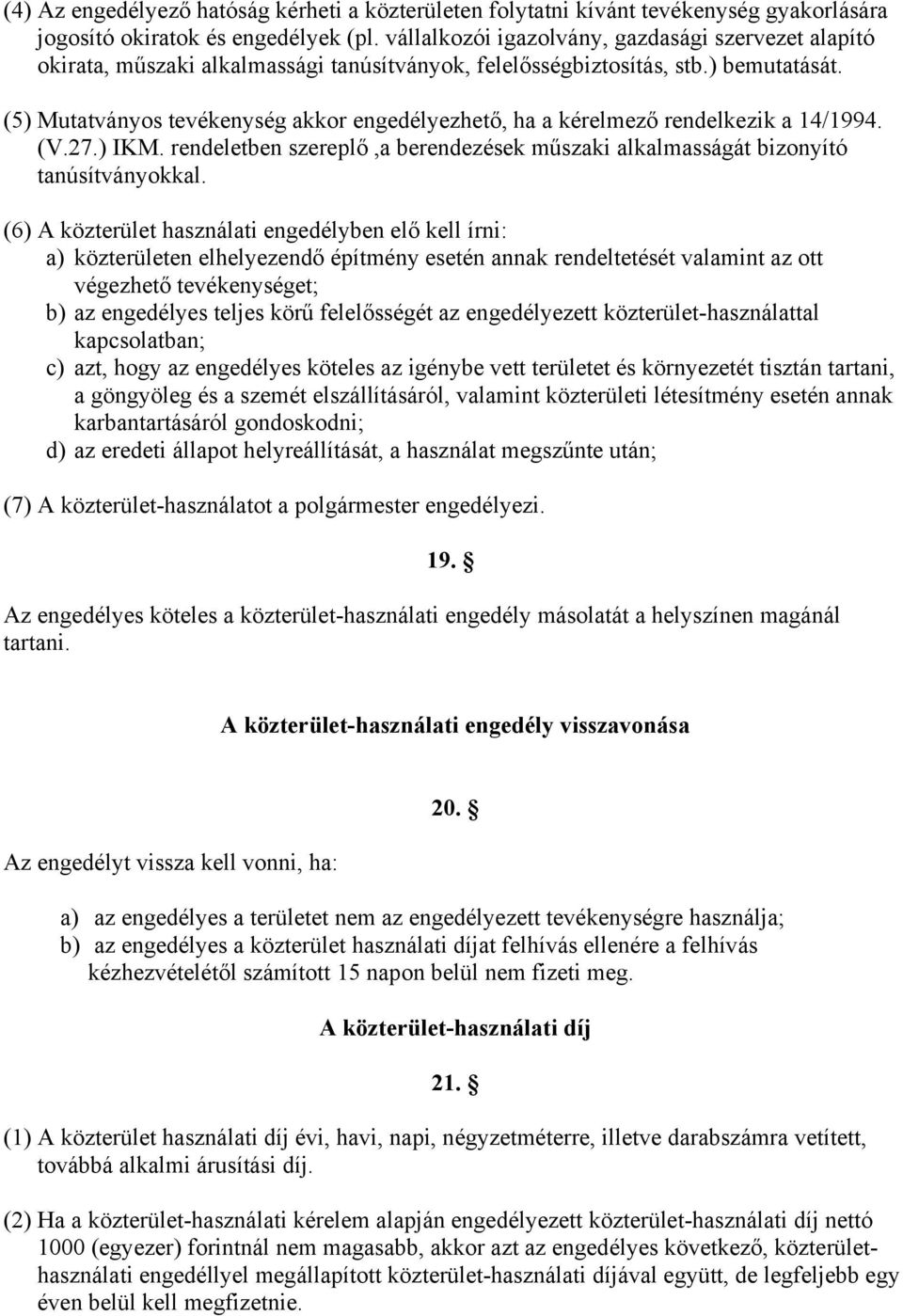 (4) Az engedélyező hatóság kérheti a közterületen folytatni kívánt tevékenység gyakorlására jogosító okiratok és engedélyek (pl. vállalkozói igazolvány, gazdasági szervezet alapító okirata, műszaki alkalmassági tanúsítványok, felelősségbiztosítás, stb.) bemutatását.

(5) Mutatványos tevékenység akkor engedélyezhető, ha a kérelmező rendelkezik a 14/1994. (V.27.) IKM. rendeletben szereplő ,a berendezések műszaki alkalmasságát bizonyító tanúsítványokkal.

(6) A közterület használati engedélyben elő kell írni:
a) közterületen elhelyezendő építmény esetén annak rendeltetését valamint az ott végezhető tevékenységet;
b) az engedélyes teljes körű felelősségét az engedélyezett közterület-használattal kapcsolatban;
c) azt, hogy az engedélyes köteles az igénybe vett területet és környezetét tisztán tartani, a göngyöleg és a szemét elszállításáról, valamint közterületi létesítmény esetén annak karbantartásáról gondoskodni;
d) az eredeti állapot helyreállítását, a használat megszűnte után;

(7) A közterület-használatot a polgármester engedélyezi.

19. §

Az engedélyes köteles a közterület-használati engedély másolatát a helyszínen magánál tartani.

A közterület-használati engedély visszavonása

20. §

Az engedélyt vissza kell vonni, ha:

a) az engedélyes a területet nem az engedélyezett tevékenységre használja;
b) az engedélyes a közterület használati díjat felhívás ellenére a felhívás kézhezvételétől számított 15 napon belül nem fizeti meg.

A közterület-használati díj

21. §

(1) A közterület használati díj évi, havi, napi, négyzetméterre, illetve darabszámra vetített, továbbá alkalmi árusítási díj.

(2) Ha a közterület-használati kérelem alapján engedélyezett közterület-használati díj nettó 1000 (egyezer) forintnál nem magasabb, akkor azt az engedélyes következő, közterület-használati engedéllyel megállapított közterület-használati díjával együtt, de legfeljebb egy éven belül kell megfizetnie.